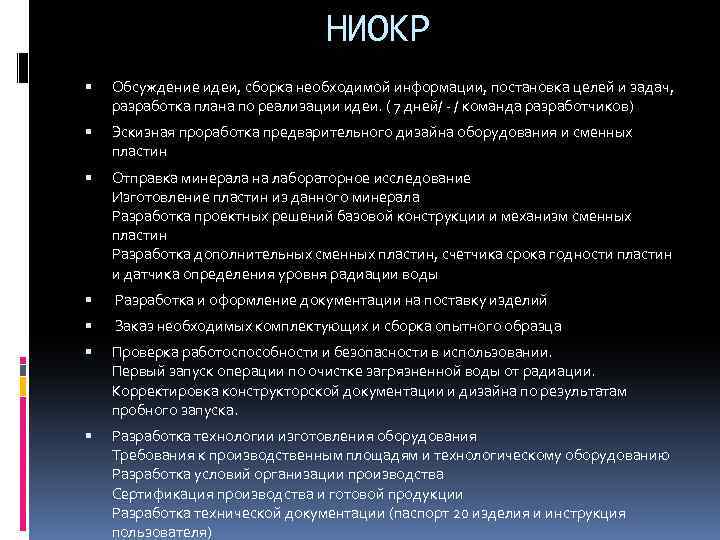 НИОКР

▪ Обсуждение идеи, сборка необходимой информации, постановка целей и задач, разработка плана по реализации идеи. ( 7 дней/ - / команда разработчиков)

▪ Эскизная проработка предварительного дизайна оборудования и сменных пластин

▪ Отправка минерала на лабораторное исследование
Изготовление пластин из данного минерала
Разработка проектных решений базовой конструкции и механизм сменных пластин
Разработка дополнительных сменных пластин, счетчика срока годности пластин и датчика определения уровня радиации воды

▪ Разработка и оформление документации на поставку изделий

▪ Заказ необходимых комплектующих и сборка опытного образца

▪ Проверка работоспособности и безопасности в использовании.
Первый запуск операции по очистке загрязненной воды от радиации.
Корректировка конструкторской документации и дизайна по результатам пробного запуска.

▪ Разработка технологии изготовления оборудования
Требования к производственным площадям и технологическому оборудованию
Разработка условий организации производства
Сертификация производства и готовой продукции
Разработка технической документации (паспорт 20 изделия и инструкция пользователя)